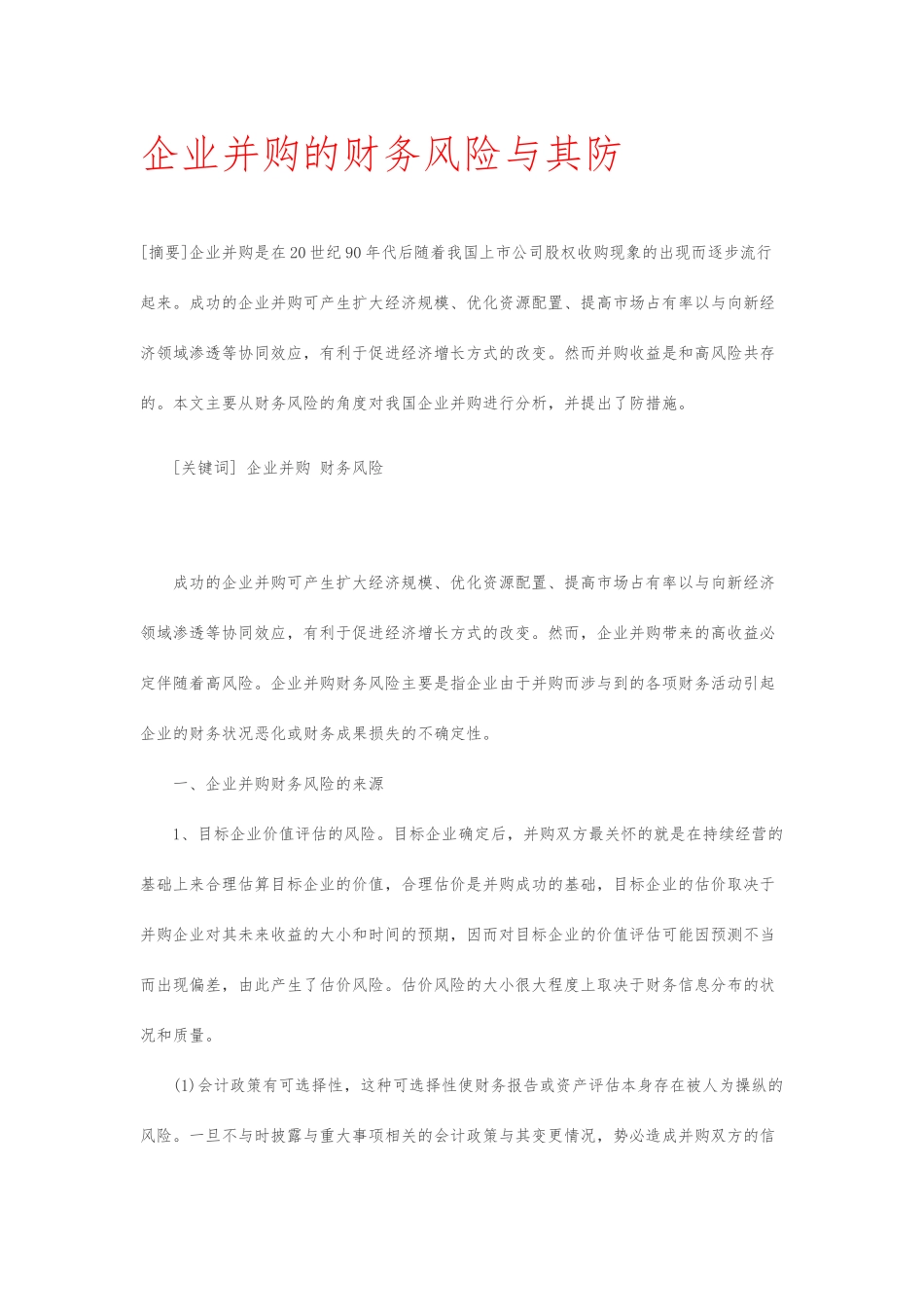 企业并购的财务风险与其防

[摘要]企业并购是在20世纪90年代后随着我国上市公司股权收购现象的出现而逐步流行起来。成功的企业并购可产生扩大经济规模、优化资源配置、提高市场占有率以与向新经济领域渗透等协同效应，有利于促进经济增长方式的改变。然而并购收益是和高风险共存的。本文主要从财务风险的角度对我国企业并购进行分析，并提出了防措施。

[关键词] 企业并购 财务风险

成功的企业并购可产生扩大经济规模、优化资源配置、提高市场占有率以与向新经济领域渗透等协同效应，有利于促进经济增长方式的改变。然而，企业并购带来的高收益必定伴随着高风险。企业并购财务风险主要是指企业由于并购而涉与到的各项财务活动引起企业的财务状况恶化或财务成果损失的不确定性。

一、企业并购财务风险的来源

1、目标企业价值评估的风险。目标企业确定后，并购双方最关怀的就是在持续经营的基础上来合理估算目标企业的价值，合理估价是并购成功的基础，目标企业的估价取决于并购企业对其未来收益的大小和时间的预期，因而对目标企业的价值评估可能因预测不当而出现偏差，由此产生了估价风险。估价风险的大小很大程度上取决于财务信息分布的状况和质量。

(1)会计政策有可选择性，这种可选择性使财务报告或资产评估本身存在被人为操纵的风险。一旦不与时披露与重大事项相关的会计政策与其变更情况，势必造成并购双方的信